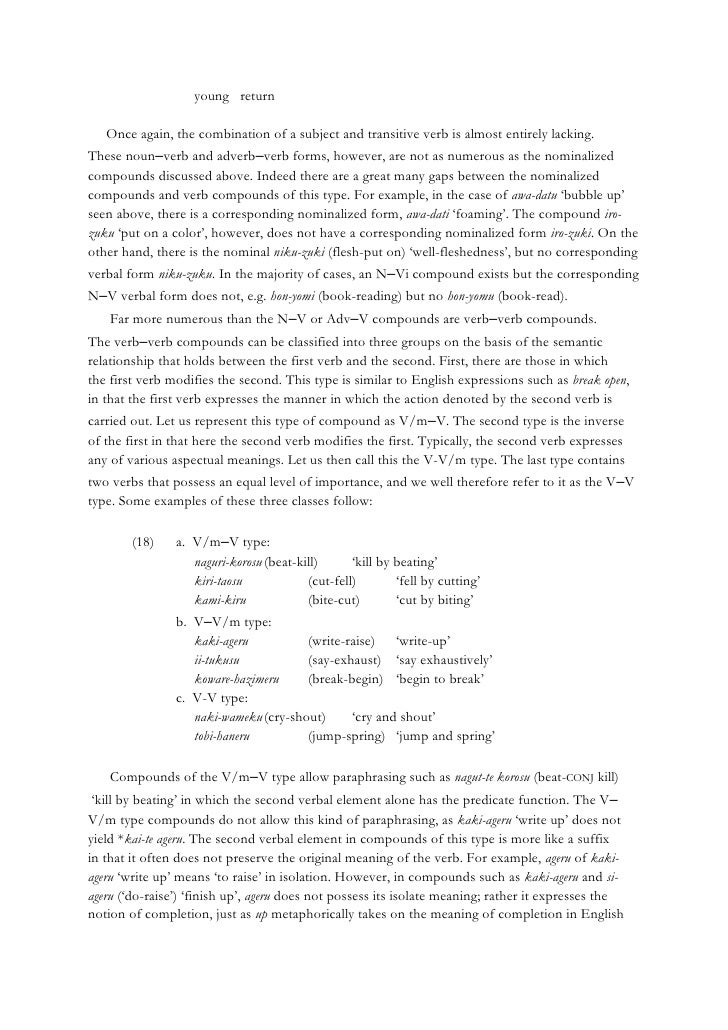 young return

Once again, the combination of a subject and transitive verb is almost entirely lacking. These noun–verb and adverb–verb forms, however, are not as numerous as the nominalized compounds discussed above. Indeed there are a great many gaps between the nominalized compounds and verb compounds of this type. For example, in the case of awa-datu 'bubble up' seen above, there is a corresponding nominalized form, awa-dati 'foaming'. The compound iro-zuku 'put on a color', however, does not have a corresponding nominalized form iro-zuki. On the other hand, there is the nominal niku-zuki (flesh-put on) 'well-fleshedness', but no corresponding verbal form niku-zuku. In the majority of cases, an N–Vi compound exists but the corresponding N–V verbal form does not, e.g. hon-yomi (book-reading) but no hon-yomu (book-read).

Far more numerous than the N–V or Adv–V compounds are verb–verb compounds. The verb–verb compounds can be classified into three groups on the basis of the semantic relationship that holds between the first verb and the second. First, there are those in which the first verb modifies the second. This type is similar to English expressions such as break open, in that the first verb expresses the manner in which the action denoted by the second verb is carried out. Let us represent this type of compound as V/m–V. The second type is the inverse of the first in that here the second verb modifies the first. Typically, the second verb expresses any of various aspectual meanings. Let us then call this the V-V/m type. The last type contains two verbs that possess an equal level of importance, and we well therefore refer to it as the V–V type. Some examples of these three classes follow:

(18) a. V/m–V type:
naguri-korosu (beat-kill) 'kill by beating'
kiri-taosu (cut-fell) 'fell by cutting'
kami-kiru (bite-cut) 'cut by biting'
b. V–V/m type:
kaki-ageru (write-raise) 'write-up'
ii-tukusu (say-exhaust) 'say exhaustively'
koware-hazimeru (break-begin) 'begin to break'
c. V-V type:
naki-wameku (cry-shout) 'cry and shout'
tobi-haneru (jump-spring) 'jump and spring'

Compounds of the V/m–V type allow paraphrasing such as nagut-te korosu (beat-CONJ kill) 'kill by beating' in which the second verbal element alone has the predicate function. The V–V/m type compounds do not allow this kind of paraphrasing, as kaki-ageru 'write up' does not yield *kai-te ageru. The second verbal element in compounds of this type is more like a suffix in that it often does not preserve the original meaning of the verb. For example, ageru of kaki-ageru 'write up' means 'to raise' in isolation. However, in compounds such as kaki-ageru and si-ageru ('do-raise') 'finish up', ageru does not possess its isolate meaning; rather it expresses the notion of completion, just as up metaphorically takes on the meaning of completion in English